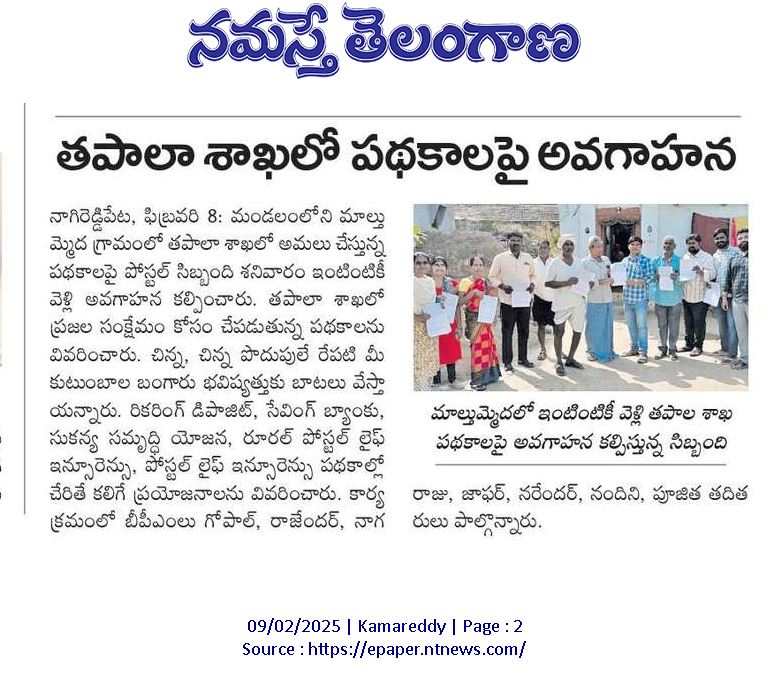 నమస్తే తెలంగాణ

తపాలా శాఖలో పథకాలపై అవగాహన

నాగిరెడ్డిపేట, ఫిబ్రవరి 8: మండలంలోని మాల్తుమ్మెద గ్రామంలో తపాలా శాఖలో అమలు చేస్తున్న పథకాలపై పోస్టల్ సిబ్బంది శనివారం ఇంటింటికీ వెళ్లి అవగాహన కల్పించారు. తపాలా శాఖలో ప్రజల సంక్షేమం కోసం చేపడుతున్న పథకాలను వివరించారు. చిన్న, చిన్న పొదుపులే రేపటి మీ కుటుంబాల బంగారు భవిష్యత్తుకు బాటలు వేస్తాయన్నారు. రికరింగ్ డిపాజిట్, సేవింగ్ బ్యాంకు, సుకన్య సమృద్ధి యోజన, రూరల్ పోస్టల్ లైఫ్ ఇన్సూరెన్సు, పోస్టల్ లైఫ్ ఇన్సూరెన్సు పథకాల్లో చేరితే కలిగే ప్రయోజనాలను వివరించారు. కార్యక్రమంలో బీపీఎంలు గోపాల్, రాజేందర్, నాగరాజు, జాఫర్, నరేందర్, నందిని, పూజిత తదితరులు పాల్గొన్నారు.

మాల్తుమ్మెదలో ఇంటింటికీ వెళ్లి తపాల శాఖ పథకాలపై అవగాహన కల్పిస్తున్న సిబ్బంది

09/02/2025 | Kamareddy | Page : 2
Source : https://epaper.ntnews.com/